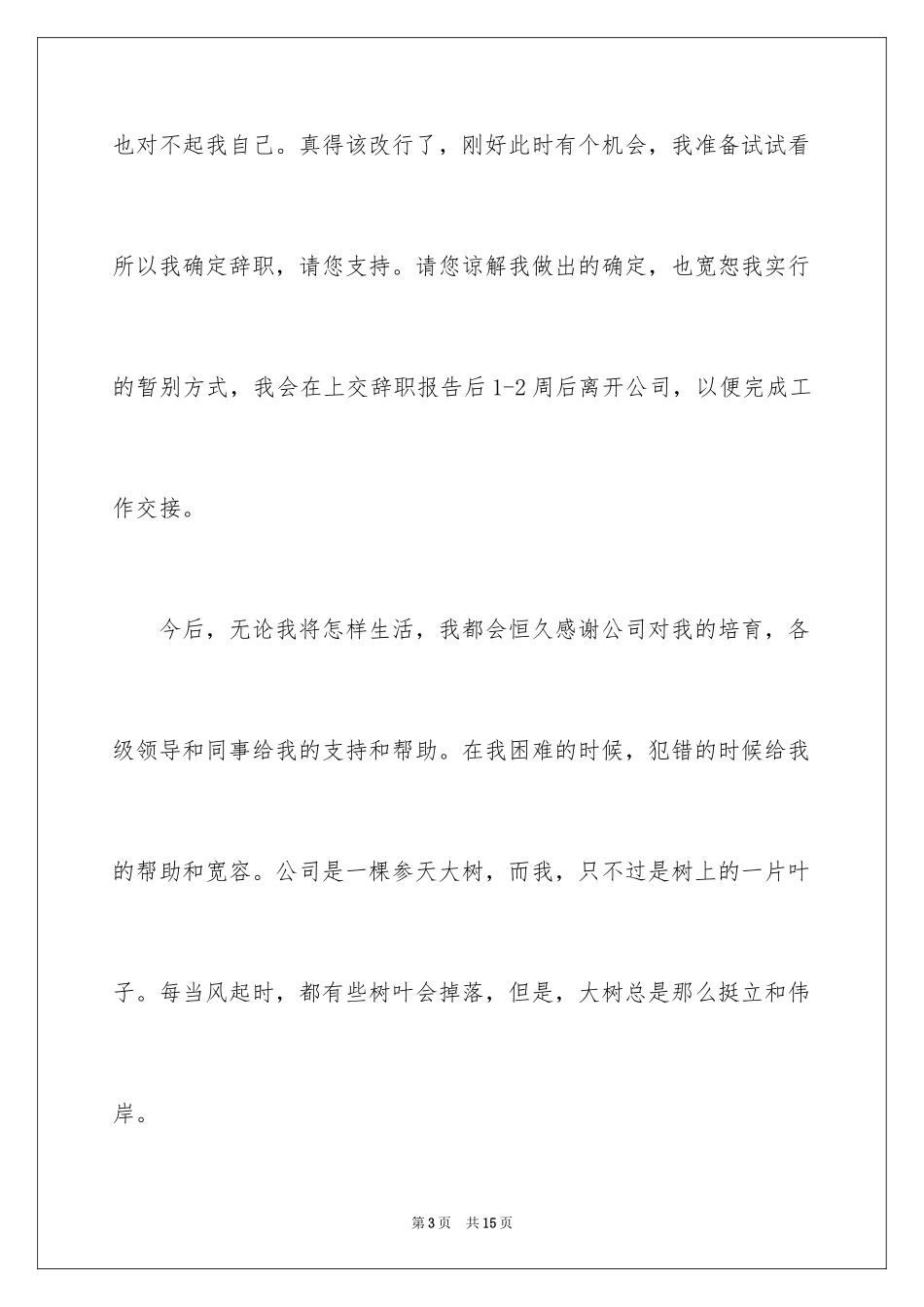 也对不起我自己。真得该改行了，刚好此时有个机会，我准备试试看所以我确定辞职，请您支持。请您谅解我做出的确定，也宽恕我实行的暂别方式，我会在上交辞职报告后1-2周后离开公司，以便完成工作交接。

今后，无论我将怎样生活，我都会恒久感谢公司对我的培育，各级领导和同事给我的支持和帮助。在我困难的时候，犯错的时候给我的帮助和宽容。公司是一棵参天大树，而我，只不过是树上的一片叶子。每当风起时，都有些树叶会掉落，但是，大树总是那么挺立和伟岸。

第3页 共15页